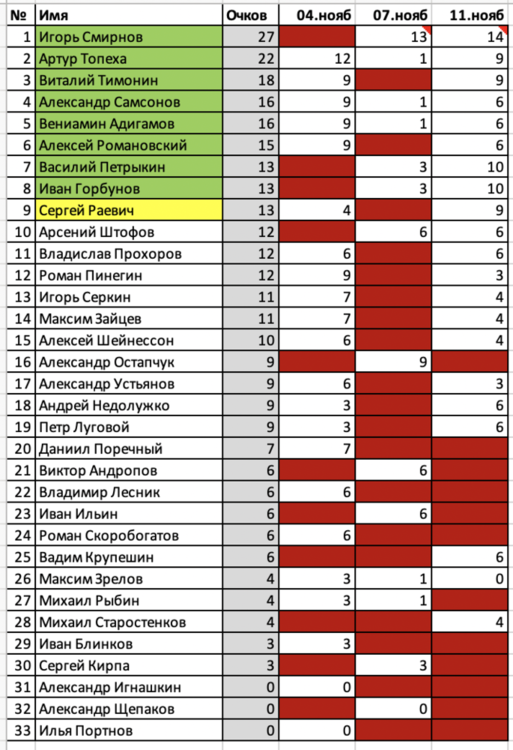 | № | Имя | Очков | 04.нояб | 07.нояб | 11.нояб |
|---|---|---|---|---|---|
| 1 | Игорь Смирнов | 27 | | 13 | 14 |
| 2 | Артур Топеха | 22 | 12 | 1 | 9 |
| 3 | Виталий Тимонин | 18 | 9 | | 9 |
| 4 | Александр Самсонов | 16 | 9 | 1 | 6 |
| 5 | Вениамин Адигамов | 16 | 9 | 1 | 6 |
| 6 | Алексей Романовский | 15 | 9 | | 6 |
| 7 | Василий Петрыкин | 13 | | 3 | 10 |
| 8 | Иван Горбунов | 13 | | 3 | 10 |
| 9 | Сергей Раевич | 13 | 4 | | 9 |
| 10 | Арсений Штофов | 12 | | 6 | 6 |
| 11 | Владислав Прохоров | 12 | 6 | | 6 |
| 12 | Роман Пинегин | 12 | 9 | | 3 |
| 13 | Игорь Серкин | 11 | 7 | | 4 |
| 14 | Максим Зайцев | 11 | 7 | | 4 |
| 15 | Алексей Шейнессон | 10 | 6 | | 4 |
| 16 | Александр Остапчук | 9 | | 9 | |
| 17 | Александр Устьянов | 9 | 6 | | 3 |
| 18 | Андрей Недолужко | 9 | 3 | | 6 |
| 19 | Петр Луговой | 9 | 3 | | 6 |
| 20 | Даниил Поречный | 7 | 7 | | |
| 21 | Виктор Андропов | 6 | | 6 | |
| 22 | Владимир Лесник | 6 | 6 | | |
| 23 | Иван Ильин | 6 | | 6 | |
| 24 | Роман Скоробогатов | 6 | 6 | | |
| 25 | Вадим Крупешин | 6 | | | 6 |
| 26 | Максим Зрелов | 4 | 3 | 1 | 0 |
| 27 | Михаил Рыбин | 4 | 3 | 1 | |
| 28 | Михаил Старостенков | 4 | | | 4 |
| 29 | Иван Блинков | 3 | 3 | | |
| 30 | Сергей Кирпа | 3 | | 3 | |
| 31 | Александр Игнашкин | 0 | 0 | | |
| 32 | Александр Щепаков | 0 | | 0 | |
| 33 | Илья Портнов | 0 | 0 | | |